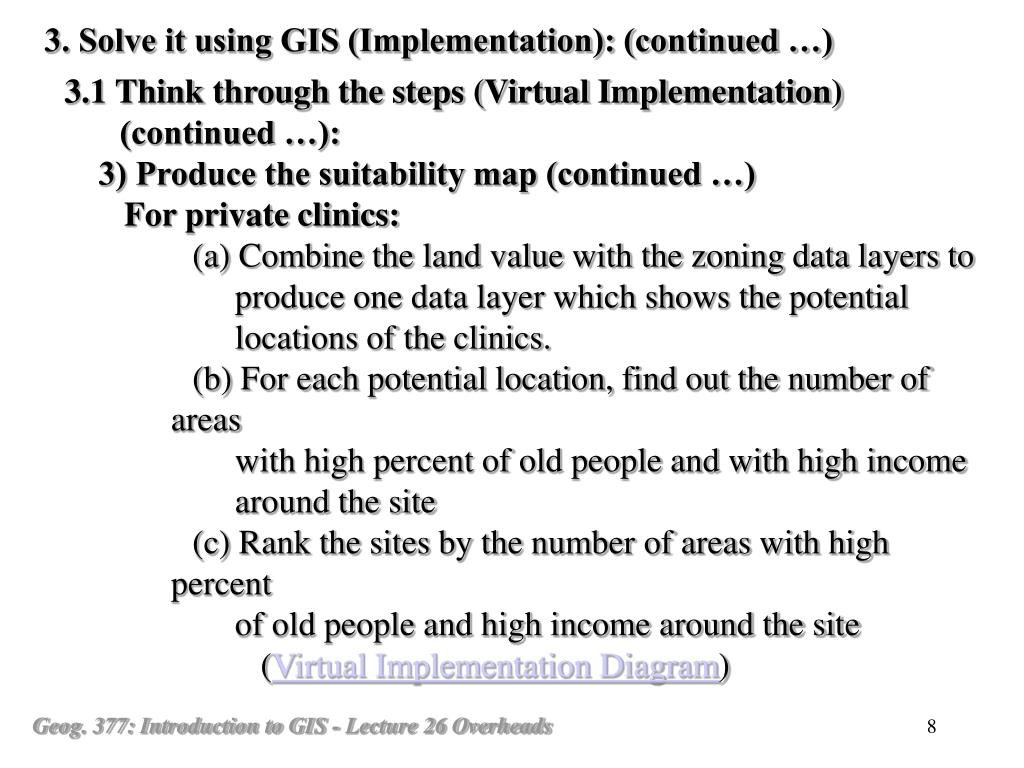 3. Solve it using GIS (Implementation): (continued …)

3.1 Think through the steps (Virtual Implementation) (continued …):

3) Produce the suitability map (continued …)

For private clinics:

(a) Combine the land value with the zoning data layers to produce one data layer which shows the potential locations of the clinics.

(b) For each potential location, find out the number of areas with high percent of old people and with high income around the site

(c) Rank the sites by the number of areas with high percent of old people and high income around the site

(Virtual Implementation Diagram)

Geog. 377: Introduction to GIS - Lecture 26 Overheads

8